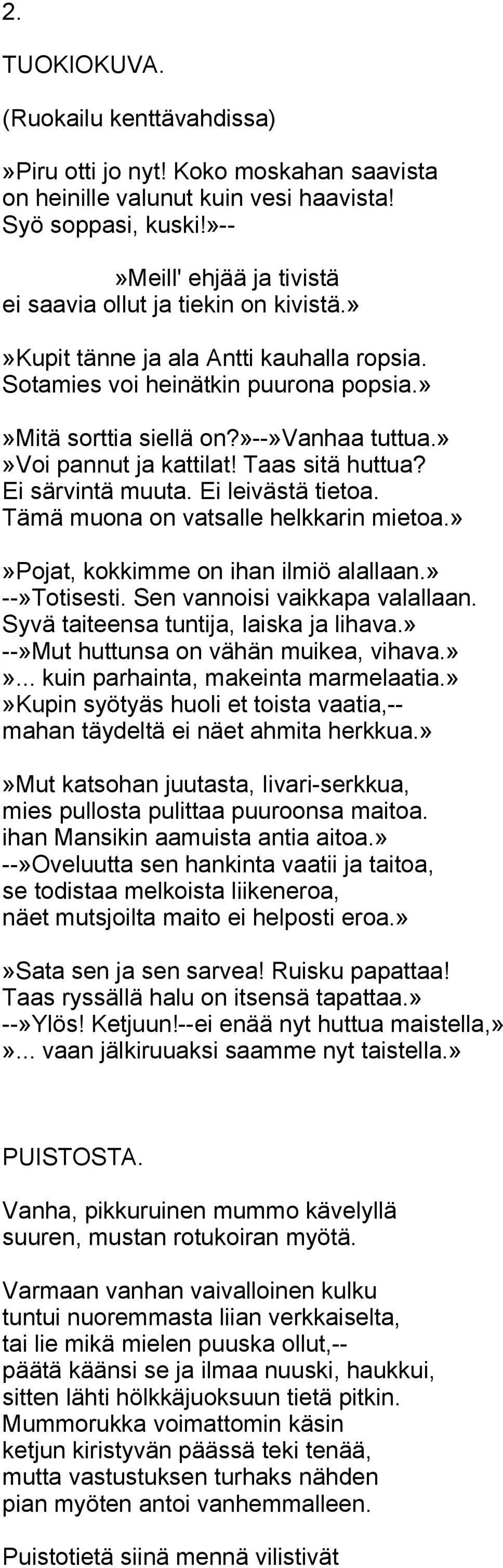 2.

TUOKIOKUVA.

(Ruokailu kenttävahdissa)

»Piru otti jo nyt! Koko moskahan saavista
on heinille valunut kuin vesi haavista!
Syö soppasi, kuski!»--
»Meill' ehjää ja tivistä
ei saavia ollut ja tiekin on kivistä.»

»Kupit tänne ja ala Antti kauhalla ropsia.
Sotamies voi heinätkin puurona popsia.»

»Mitä sorttia siellä on?»--»Vanhaa tuttua.»
»Voi pannut ja kattilat! Taas sitä huttua?
Ei särvintä muuta. Ei leivästä tietoa.
Tämä muona on vatsalle helkkarin mietoa.»

»Pojat, kokkimme on ihan ilmiö alallaan.»
--»Totisesti. Sen vannoisi vaikkapa valallaan.
Syvä taiteensa tuntija, laiska ja lihava.»
--»Mut huttunsa on vähän muikea, vihava.»
»... kuin parhainta, makeinta marmelaatia.»
»Kupin syötyäs huoli et toista vaatia,--
mahan täydeltä ei näet ahmita herkkua.»

»Mut katsohan juutasta, Iivari-serkkua,
mies pullosta pulittaa puuroonsa maitoa.
ihan Mansikin aamuista antia aitoa.»
--»Oveluutta sen hankinta vaatii ja taitoa,
se todistaa melkoista liikeneroa,
näet mutsjoilta maito ei helposti eroa.»

»Sata sen ja sen sarvea! Ruisku papattaa!
Taas ryssällä halu on itsensä tapattaa.»
--»Ylös! Ketjuun!--ei enää nyt huttua maistella,»
»... vaan jälkiruuaksi saamme nyt taistella.»

PUISTOSTA.

Vanha, pikkuruinen mummo kävelyllä
suuren, mustan rotukoiran myötä.

Varmaan vanhan vaivalloinen kulku
tuntui nuoremmasta liian verkkaiselta,
tai lie mikä mielen puuska ollut,--
päätä käänsi se ja ilmaa nuuski, haukkui,
sitten lähti hölkkäjuoksuun tietä pitkin.
Mummorukka voimattomin käsin
ketjun kiristyvän päässä teki tenää,
mutta vastustuksen turhaks nähden
pian myöten antoi vanhemmalleen.

Puistotietä siinä mennä vilistivät